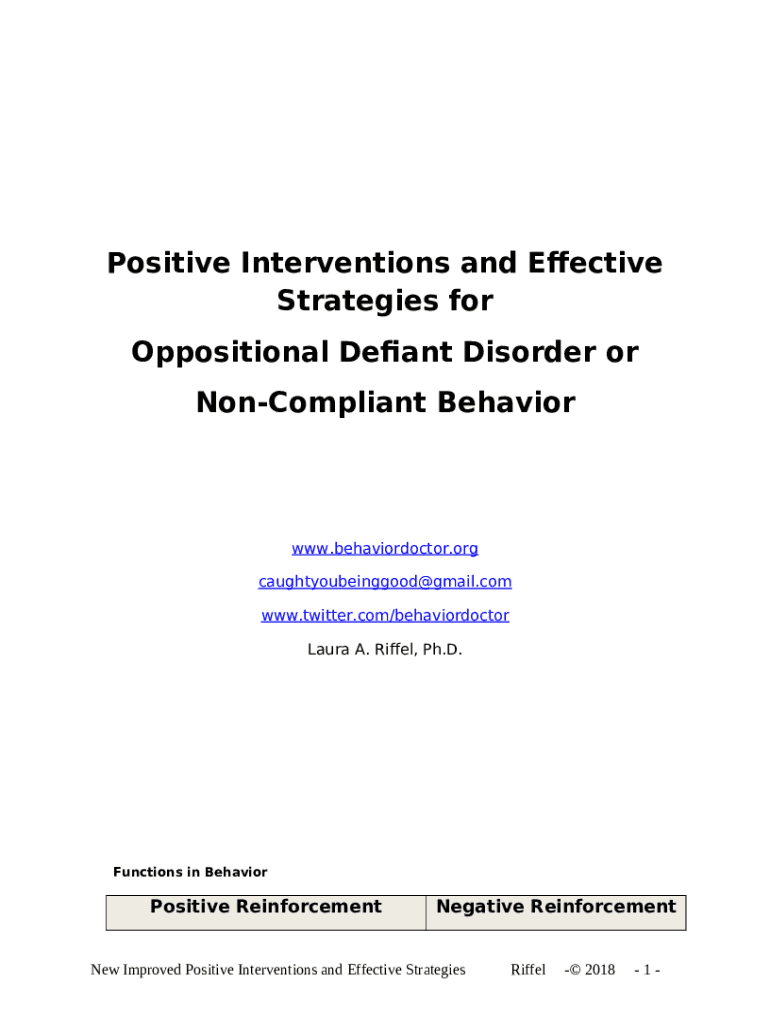 Positive Interventions and Effective Strategies for

Oppositional Defiant Disorder or

Non-Compliant Behavior

www.behaviordoctor.org

caughtyoubeinggood@gmail.com

www.twitter.com/behaviordoctor

Laura A. Riffel, Ph.D.

Functions in Behavior

| Positive Reinforcement | Negative Reinforcement |
|---|---|

New Improved Positive Interventions and Effective Strategies Riffel -© 2018 - 1 -